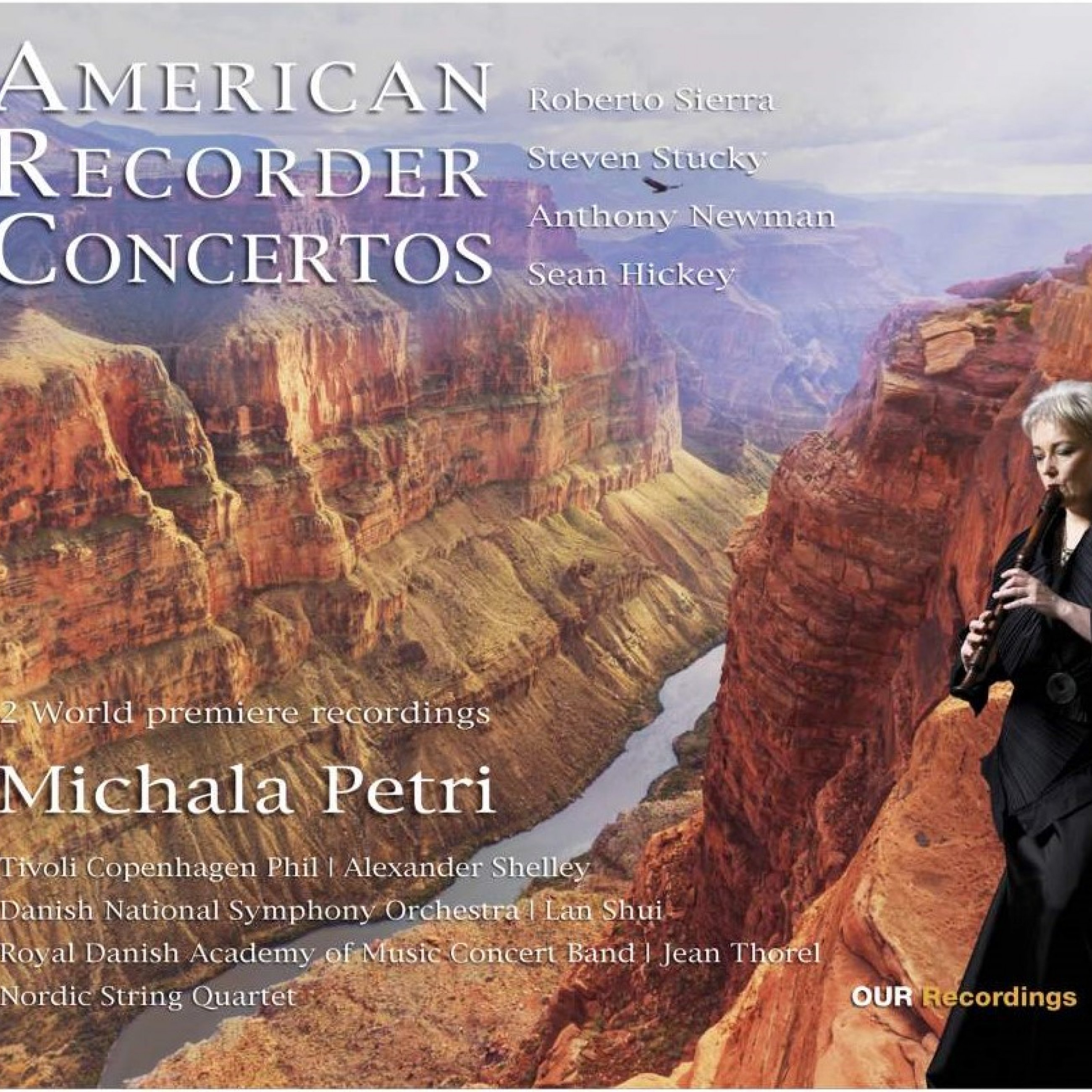 AMERICAN
RECORDER
CONCERTOS

Roberto Sierra
Steven Stucky
Anthony Newman
Sean Hickey

2 World premiere recordings

Michala Petri

Tivoli Copenhagen Phil | Alexander Shelley
Danish National Symphony Orchestra | Lan Shui
Royal Danish Academy of Music Concert Band | Jean Thorel
Nordic String Quartet

OUR Recordings